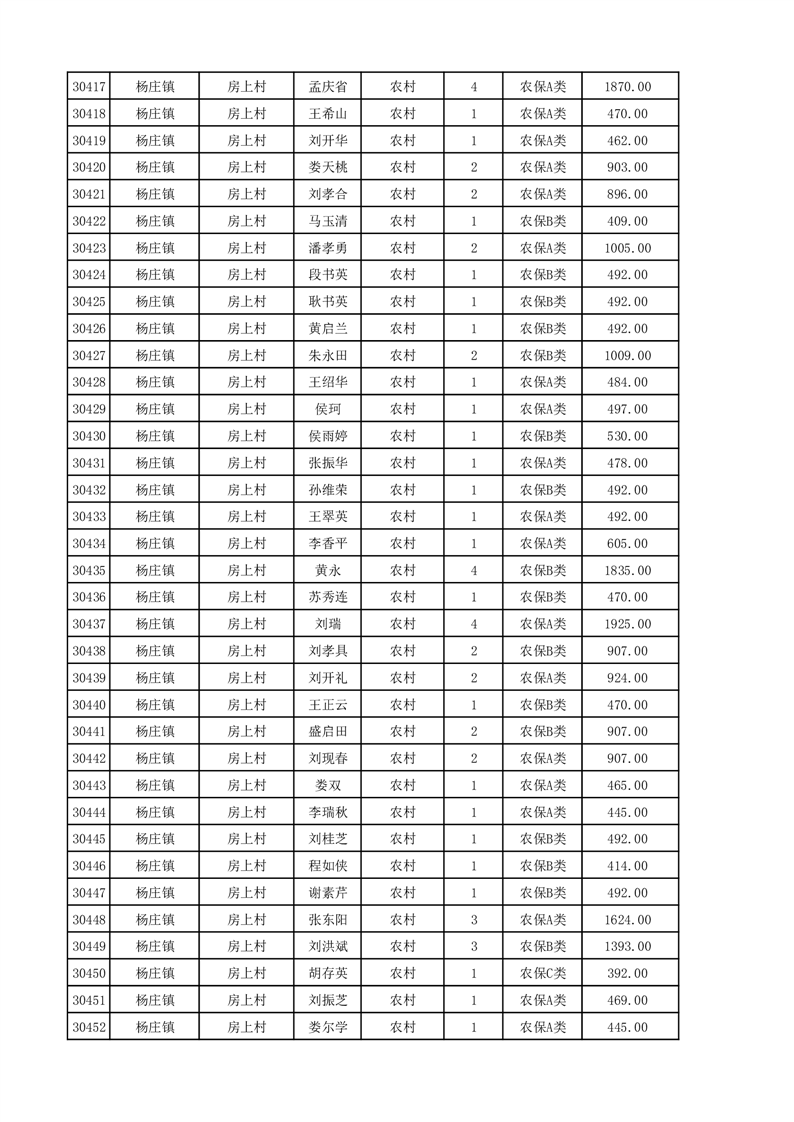 | 30417 | 杨庄镇 | 房上村 | 孟庆省 | 农村 | 4 | 农保A类 | 1870.00 |
|---|---|---|---|---|---|---|---|
| 30418 | 杨庄镇 | 房上村 | 王希山 | 农村 | 1 | 农保A类 | 470.00 |
| 30419 | 杨庄镇 | 房上村 | 刘开华 | 农村 | 1 | 农保A类 | 462.00 |
| 30420 | 杨庄镇 | 房上村 | 娄天桃 | 农村 | 2 | 农保A类 | 903.00 |
| 30421 | 杨庄镇 | 房上村 | 刘孝合 | 农村 | 2 | 农保A类 | 896.00 |
| 30422 | 杨庄镇 | 房上村 | 马玉清 | 农村 | 1 | 农保B类 | 409.00 |
| 30423 | 杨庄镇 | 房上村 | 潘孝勇 | 农村 | 2 | 农保A类 | 1005.00 |
| 30424 | 杨庄镇 | 房上村 | 段书英 | 农村 | 1 | 农保B类 | 492.00 |
| 30425 | 杨庄镇 | 房上村 | 耿书英 | 农村 | 1 | 农保B类 | 492.00 |
| 30426 | 杨庄镇 | 房上村 | 黄启兰 | 农村 | 1 | 农保B类 | 492.00 |
| 30427 | 杨庄镇 | 房上村 | 朱永田 | 农村 | 2 | 农保B类 | 1009.00 |
| 30428 | 杨庄镇 | 房上村 | 王绍华 | 农村 | 1 | 农保A类 | 484.00 |
| 30429 | 杨庄镇 | 房上村 | 侯珂 | 农村 | 1 | 农保A类 | 497.00 |
| 30430 | 杨庄镇 | 房上村 | 侯雨婷 | 农村 | 1 | 农保B类 | 530.00 |
| 30431 | 杨庄镇 | 房上村 | 张振华 | 农村 | 1 | 农保A类 | 478.00 |
| 30432 | 杨庄镇 | 房上村 | 孙维荣 | 农村 | 1 | 农保B类 | 492.00 |
| 30433 | 杨庄镇 | 房上村 | 王翠英 | 农村 | 1 | 农保A类 | 492.00 |
| 30434 | 杨庄镇 | 房上村 | 李香平 | 农村 | 1 | 农保A类 | 605.00 |
| 30435 | 杨庄镇 | 房上村 | 黄永 | 农村 | 4 | 农保B类 | 1835.00 |
| 30436 | 杨庄镇 | 房上村 | 苏秀连 | 农村 | 1 | 农保B类 | 470.00 |
| 30437 | 杨庄镇 | 房上村 | 刘瑞 | 农村 | 4 | 农保A类 | 1925.00 |
| 30438 | 杨庄镇 | 房上村 | 刘孝具 | 农村 | 2 | 农保B类 | 907.00 |
| 30439 | 杨庄镇 | 房上村 | 刘开礼 | 农村 | 2 | 农保A类 | 924.00 |
| 30440 | 杨庄镇 | 房上村 | 王正云 | 农村 | 1 | 农保B类 | 470.00 |
| 30441 | 杨庄镇 | 房上村 | 盛启田 | 农村 | 2 | 农保B类 | 907.00 |
| 30442 | 杨庄镇 | 房上村 | 刘现春 | 农村 | 2 | 农保A类 | 907.00 |
| 30443 | 杨庄镇 | 房上村 | 娄双 | 农村 | 1 | 农保A类 | 465.00 |
| 30444 | 杨庄镇 | 房上村 | 李瑞秋 | 农村 | 1 | 农保A类 | 445.00 |
| 30445 | 杨庄镇 | 房上村 | 刘桂芝 | 农村 | 1 | 农保B类 | 492.00 |
| 30446 | 杨庄镇 | 房上村 | 程如侠 | 农村 | 1 | 农保B类 | 414.00 |
| 30447 | 杨庄镇 | 房上村 | 谢素芹 | 农村 | 1 | 农保B类 | 492.00 |
| 30448 | 杨庄镇 | 房上村 | 张东阳 | 农村 | 3 | 农保A类 | 1624.00 |
| 30449 | 杨庄镇 | 房上村 | 刘洪斌 | 农村 | 3 | 农保B类 | 1393.00 |
| 30450 | 杨庄镇 | 房上村 | 胡存英 | 农村 | 1 | 农保C类 | 392.00 |
| 30451 | 杨庄镇 | 房上村 | 刘振芝 | 农村 | 1 | 农保A类 | 469.00 |
| 30452 | 杨庄镇 | 房上村 | 娄尔学 | 农村 | 1 | 农保A类 | 445.00 |